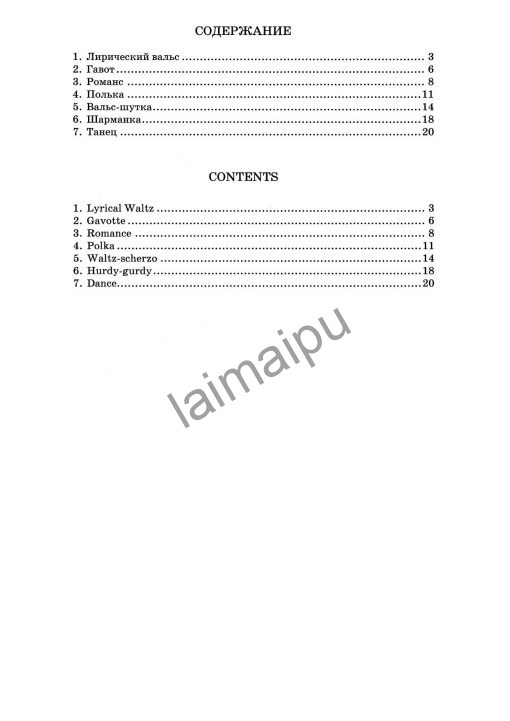 СОДЕРЖАНИЕ

1. Лирический вальс 3
2. Гавот 6
3. Романс 8
4. Полька 11
5. Вальс-шутка 14
6. Шарманка 18
7. Танец 20

CONTENTS

1. Lyrical Waltz 3
2. Gavotte 6
3. Romance 8
4. Polka 11
5. Waltz-scherzo 14
6. Hurdy-gurdy 18
7. Dance 20

laimaipu